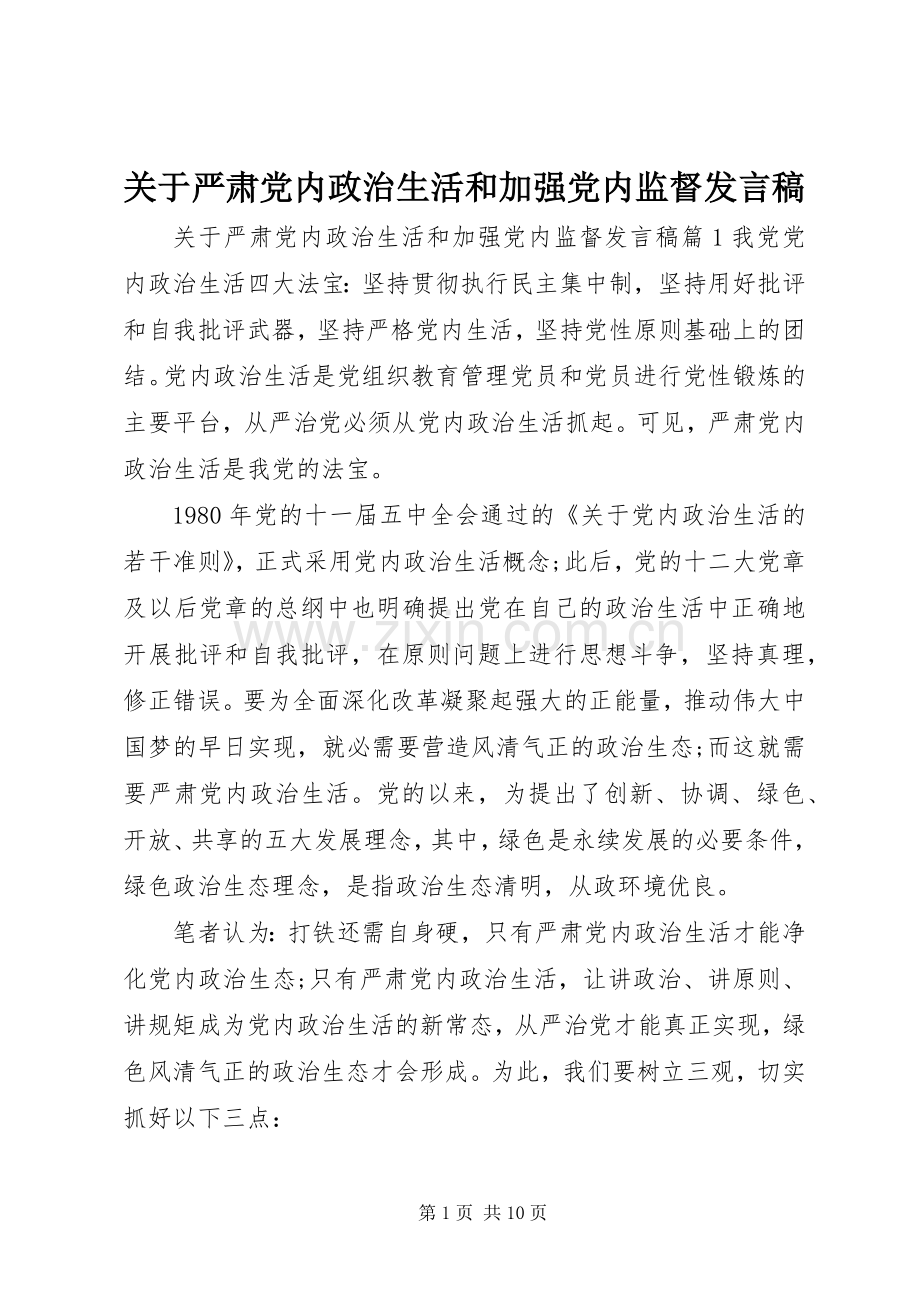 关于严肃党内政治生活和加强党内监督发言稿

关于严肃党内政治生活和加强党内监督发言稿篇1我党党内政治生活四大法宝:坚持贯彻执行民主集中制，坚持用好批评和自我批评武器，坚持严格党内生活，坚持党性原则基础上的团结。党内政治生活是党组织教育管理党员和党员进行党性锻炼的主要平台，从严治党必须从党内政治生活抓起。可见，严肃党内政治生活是我党的法宝。

1980年党的十一届五中全会通过的《关于党内政治生活的若干准则》，正式采用党内政治生活概念;此后，党的十二大党章及以后党章的总纲中也明确提出党在自己的政治生活中正确地开展批评和自我批评，在原则问题上进行思想斗争，坚持真理，修正错误。要为全面深化改革凝聚起强大的正能量，推动伟大中国梦的早日实现，就必需要营造风清气正的政治生态;而这就需要严肃党内政治生活。党的以来，为提出了创新、协调、绿色、开放、共享的五大发展理念，其中，绿色是永续发展的必要条件，绿色政治生态理念，是指政治生态清明，从政环境优良。

笔者认为:打铁还需自身硬，只有严肃党内政治生活才能净化党内政治生态;只有严肃党内政治生活，让讲政治、讲原则、讲规矩成为党内政治生活的新常态，从严治党才能真正实现，绿色风清气正的政治生态才会形成。为此，我们要树立三观，切实抓好以下三点:

第1页 共10页

www.zixin.com.cn